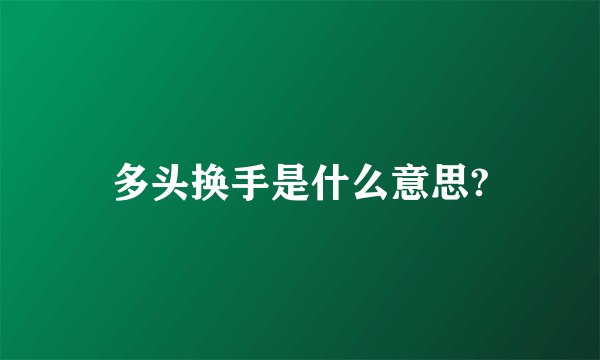 多头换手是什么意思?